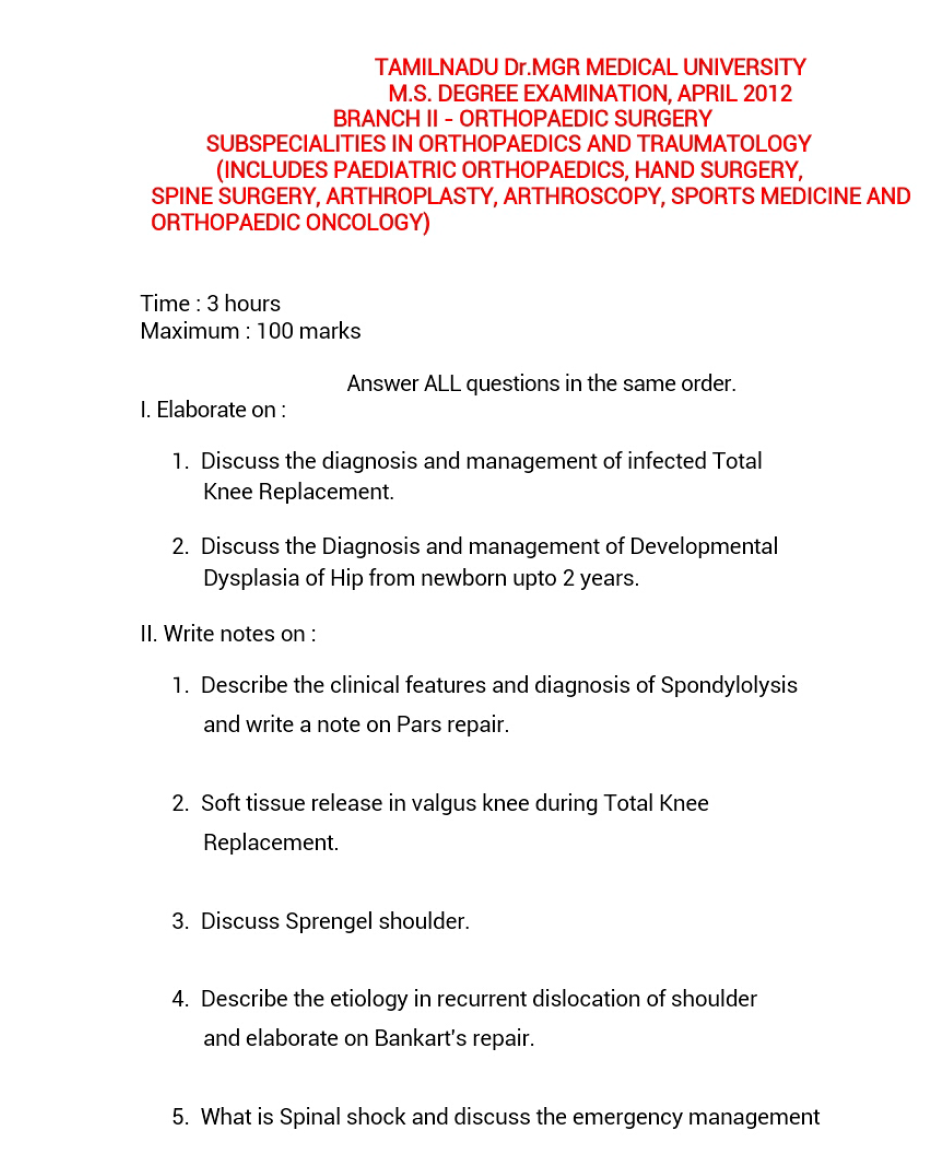 TAMILNADU Dr.MGR MEDICAL UNIVERSITY
M.S. DEGREE EXAMINATION, APRIL 2012
BRANCH II - ORTHOPAEDIC SURGERY
SUBSPECIALITIES IN ORTHOPAEDICS AND TRAUMATOLOGY
(INCLUDES PAEDIATRIC ORTHOPAEDICS, HAND SURGERY, SPINE SURGERY, ARTHROPLASTY, ARTHROSCOPY, SPORTS MEDICINE AND ORTHOPAEDIC ONCOLOGY)

Time : 3 hours
Maximum : 100 marks

Answer ALL questions in the same order.

I. Elaborate on :

1. Discuss the diagnosis and management of infected Total Knee Replacement.

2. Discuss the Diagnosis and management of Developmental Dysplasia of Hip from newborn upto 2 years.

II. Write notes on :

1. Describe the clinical features and diagnosis of Spondylolysis and write a note on Pars repair.

2. Soft tissue release in valgus knee during Total Knee Replacement.

3. Discuss Sprengel shoulder.

4. Describe the etiology in recurrent dislocation of shoulder and elaborate on Bankart's repair.

5. What is Spinal shock and discuss the emergency management